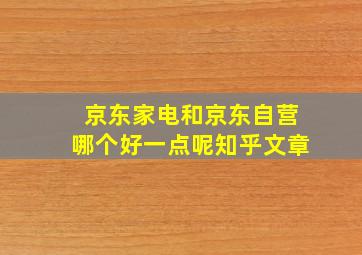 京东家电和京东自营
哪个好一点呢知乎文章